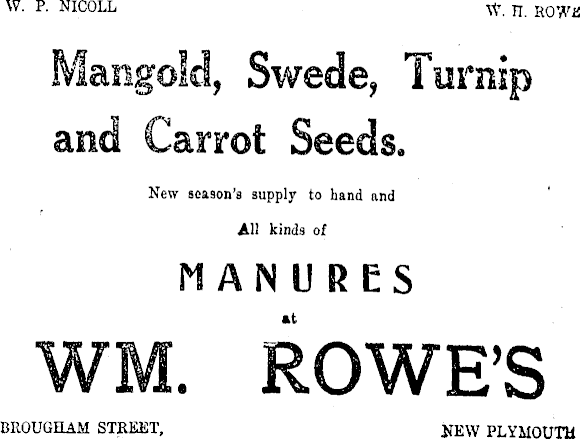 W. P. NICOLL

W. H. ROWE

Mangold, Swede, Turnip and Carrot Seeds.

New season's supply to hand and

All kinds of

MANURES

at

WM. ROWE'S

BROUGHAM STREET,

NEW PLYMOUTH